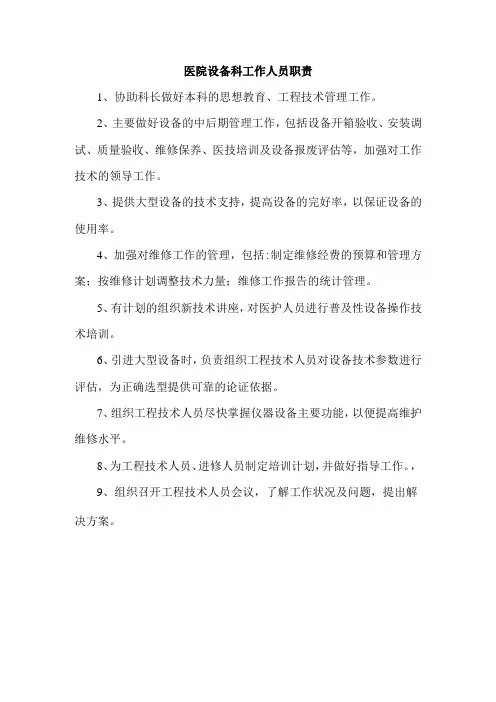 医院设备科工作人员职责

1、协助科长做好本科的思想教育、工程技术管理工作。

2、主要做好设备的中后期管理工作，包括设备开箱验收、安装调试、质量验收、维修保养、医技培训及设备报废评估等，加强对工作技术的领导工作。

3、提供大型设备的技术支持，提高设备的完好率，以保证设备的使用率。

4、加强对维修工作的管理，包括:制定维修经费的预算和管理方案；按维修计划调整技术力量；维修工作报告的统计管理。

5、有计划的组织新技术讲座，对医护人员进行普及性设备操作技术培训。

6、引进大型设备时，负责组织工程技术人员对设备技术参数进行评估，为正确选型提供可靠的论证依据。

7、组织工程技术人员尽快掌握仪器设备主要功能，以便提高维护维修水平。

8、为工程技术人员、进修人员制定培训计划，并做好指导工作。，

9、组织召开工程技术人员会议，了解工作状况及问题，提出解决方案。